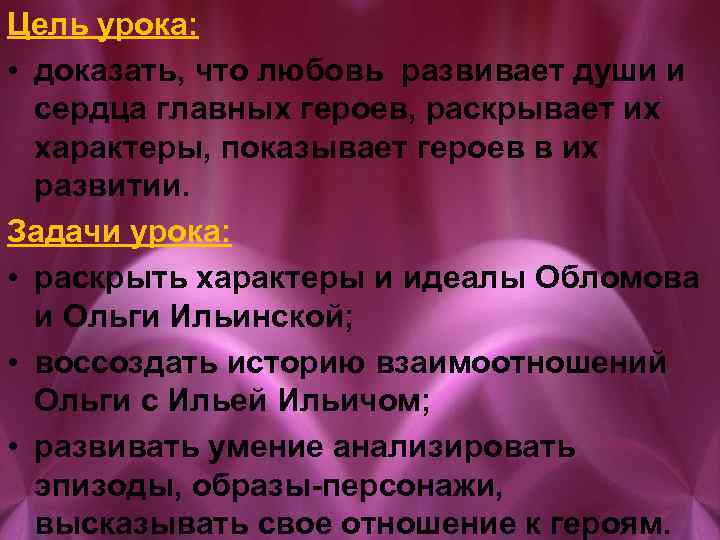 Цель урока:

• доказать, что любовь развивает души и сердца главных героев, раскрывает их характеры, показывает героев в их развитии.

Задачи урока:

• раскрыть характеры и идеалы Обломова и Ольги Ильинской;

• воссоздать историю взаимоотношений Ольги с Ильей Ильичом;

• развивать умение анализировать эпизоды, образы-персонажи, высказывать свое отношение к героям.